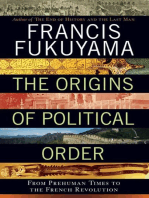 Author of The End of History and the Last Man

FRANCIS FUKUYAMA

THE ORIGINS OF POLITICAL ORDER

From Prehuman Times to the French Revolution